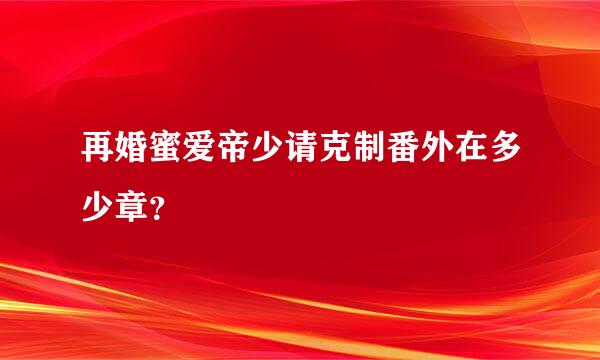 再婚蜜爱帝少请克制番外在多少章？